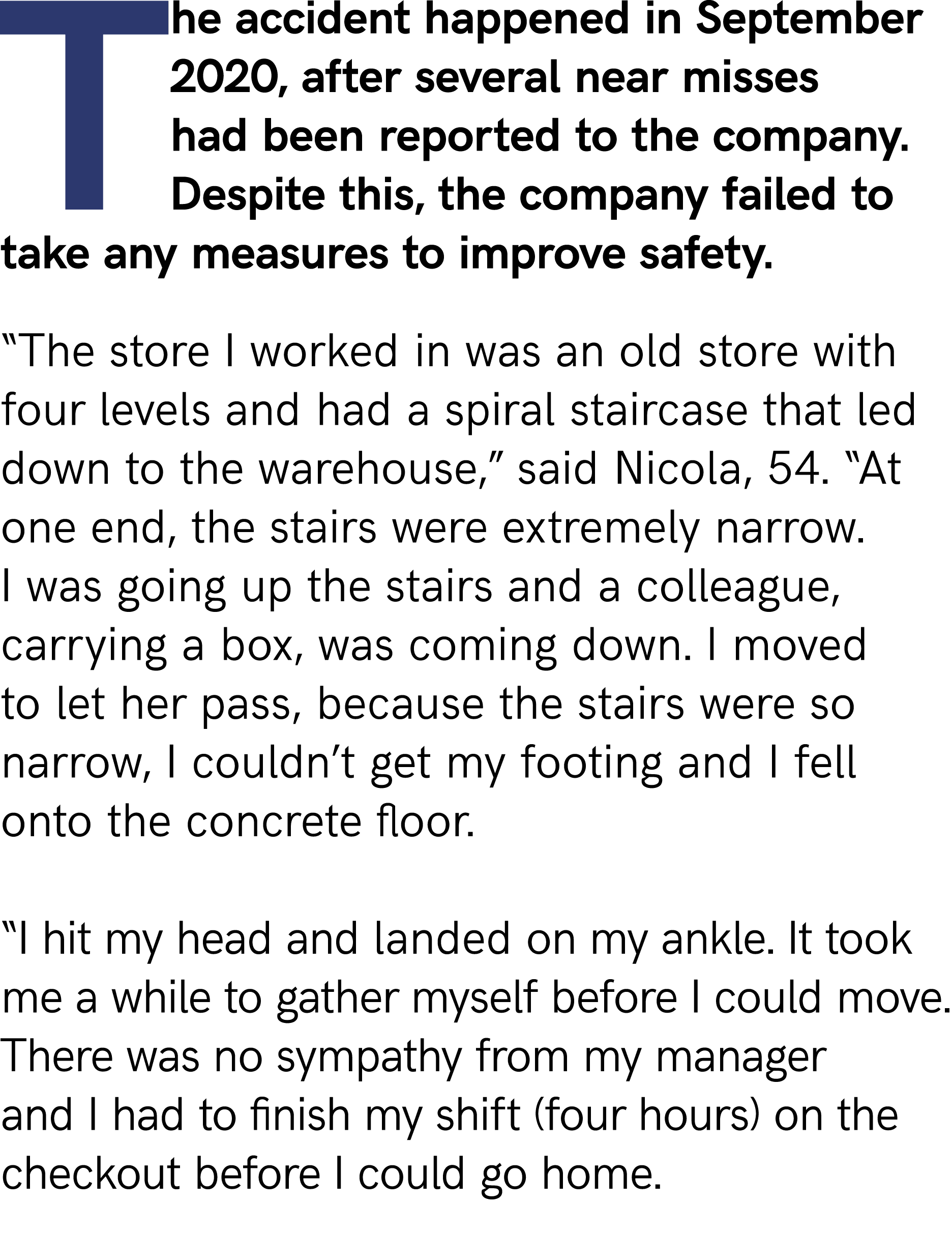 The accident happened in September 2020, after several near misses had been reported to the company. Despite this, the company failed to take any measures to improve safety.

“The store I worked in was an old store with four levels and had a spiral staircase that led down to the warehouse,” said Nicola, 54. “At one end, the stairs were extremely narrow. I was going up the stairs and a colleague, carrying a box, was coming down. I moved to let her pass, because the stairs were so narrow, I couldn’t get my footing and I fell onto the concrete floor.

“I hit my head and landed on my ankle. It took me a while to gather myself before I could move. There was no sympathy from my manager and I had to finish my shift (four hours) on the checkout before I could go home.